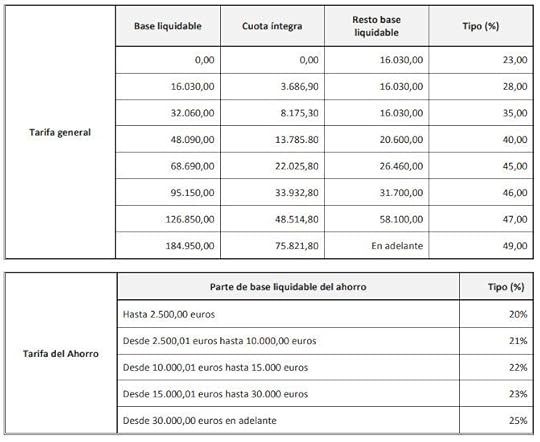 | | Base liquidable | Cuota íntegra | Resto base liquidable | Tipo (%) |
|---|---|---|---|---|
| Tarifa general | 0,00 | 0,00 | 16.030,00 | 23,00 |
| | 16.030,00 | 3.686,90 | 16.030,00 | 28,00 |
| | 32.060,00 | 8.175,30 | 16.030,00 | 35,00 |
| | 48.090,00 | 13.785.80 | 20.600,00 | 40,00 |
| | 68.690,00 | 22.025,80 | 26.460,00 | 45,00 |
| | 95.150,00 | 33.932,80 | 31.700,00 | 46,00 |
| | 126.850,00 | 48.514,80 | 58.100,00 | 47,00 |
| | 184.950,00 | 75.821,80 | En adelante | 49,00 |

| | Parte de base liquidable del ahorro | Tipo (%) |
|---|---|---|
| Tarifa del Ahorro | Hasta 2.500,00 euros | 20% |
| | Desde 2.500,01 euros hasta 10.000,00 euros | 21% |
| | Desde 10.000,01 euros hasta 15.000 euros | 22% |
| | Desde 15.000,01 euros hasta 30.000 euros | 23% |
| | Desde 30.000,00 euros en adelante | 25% |